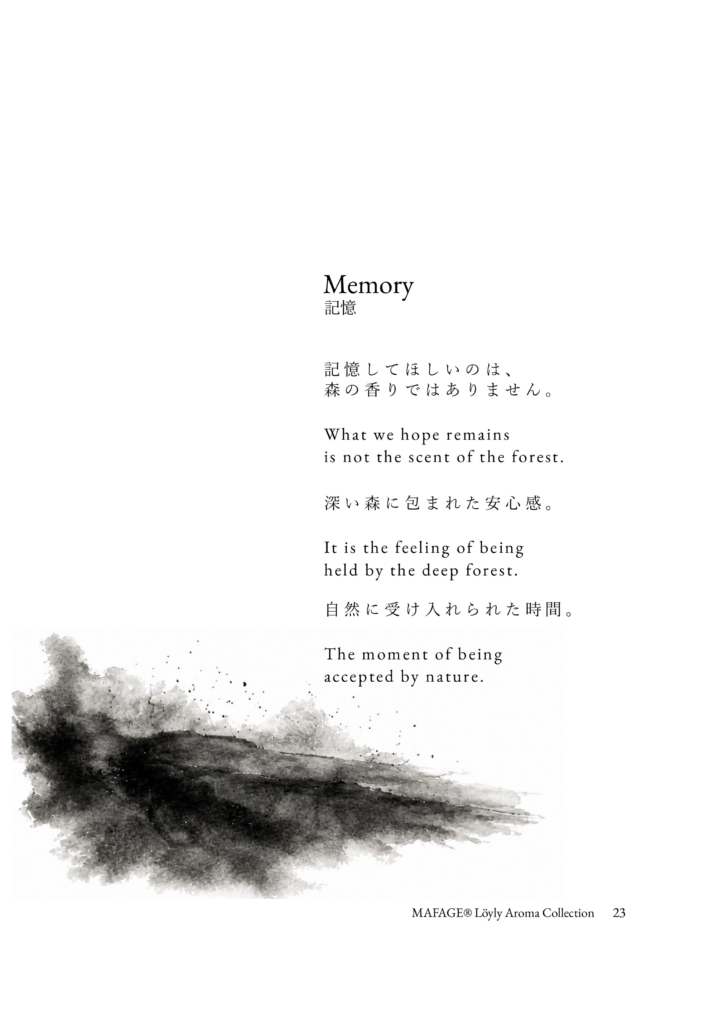 Memory
記憶

記憶してほしいのは、
森の香りではありません。

What we hope remains
is not the scent of the forest.

深い森に包まれた安心感。

It is the feeling of being
held by the deep forest.

自然に受け入れられた時間。

The moment of being
accepted by nature.

MAFAGE® Löyly Aroma Collection 23